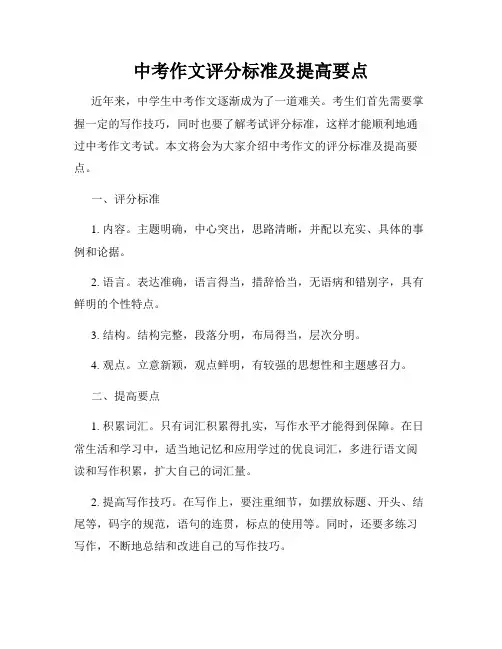 中考作文评分标准及提高要点

近年来，中学生中考作文逐渐成为了一道难关。考生们首先需要掌握一定的写作技巧，同时也要了解考试评分标准，这样才能顺利地通过中考作文考试。本文将会为大家介绍中考作文的评分标准及提高要点。

一、评分标准

1. 内容。主题明确，中心突出，思路清晰，并配以充实、具体的事例和论据。

2. 语言。表达准确，语言得当，措辞恰当，无语病和错别字，具有鲜明的个性特点。

3. 结构。结构完整，段落分明，布局得当，层次分明。

4. 观点。立意新颖，观点鲜明，有较强的思想性和主题感召力。

二、提高要点

1. 积累词汇。只有词汇积累得扎实，写作水平才能得到保障。在日常生活和学习中，适当地记忆和应用学过的优良词汇，多进行语文阅读和写作积累，扩大自己的词汇量。

2. 提高写作技巧。在写作上，要注重细节，如摆放标题、开头、结尾等，码字的规范，语句的连贯，标点的使用等。同时，还要多练习写作，不断地总结和改进自己的写作技巧。